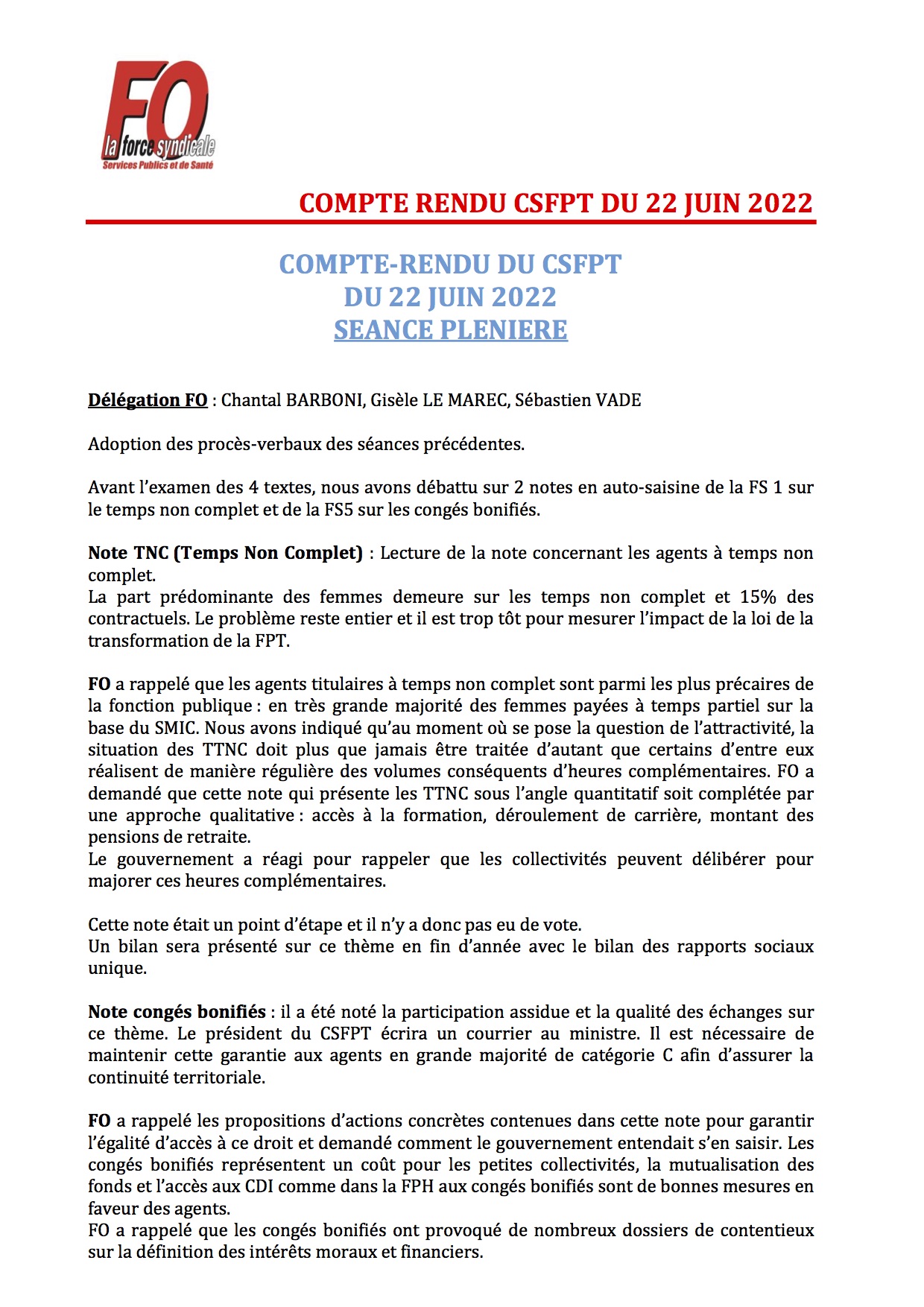 FO
la force syndicale
Services Publics et de Santé

COMPTE RENDU CSFPT DU 22 JUIN 2022

COMPTE-RENDU DU CSFPT
DU 22 JUIN 2022
SEANCE PLENIERE

Délégation FO : Chantal BARBONI, Gisèle LE MAREC, Sébastien VADE

Adoption des procès-verbaux des séances précédentes.

Avant l'examen des 4 textes, nous avons débattu sur 2 notes en auto-saisine de la FS 1 sur le temps non complet et de la FS5 sur les congés bonifiés.

Note TNC (Temps Non Complet) : Lecture de la note concernant les agents à temps non complet.
La part prédominante des femmes demeure sur les temps non complet et 15% des contractuels. Le problème reste entier et il est trop tôt pour mesurer l'impact de la loi de la transformation de la FPT.

FO a rappelé que les agents titulaires à temps non complet sont parmi les plus précaires de la fonction publique : en très grande majorité des femmes payées à temps partiel sur la base du SMIC. Nous avons indiqué qu'au moment où se pose la question de l'attractivité, la situation des TTNC doit plus que jamais être traitée d'autant que certains d'entre eux réalisent de manière régulière des volumes conséquents d'heures complémentaires. FO a demandé que cette note qui présente les TTNC sous l'angle quantitatif soit complétée par une approche qualitative : accès à la formation, déroulement de carrière, montant des pensions de retraite.
Le gouvernement a réagi pour rappeler que les collectivités peuvent délibérer pour majorer ces heures complémentaires.

Cette note était un point d'étape et il n'y a donc pas eu de vote.
Un bilan sera présenté sur ce thème en fin d'année avec le bilan des rapports sociaux unique.

Note congés bonifiés : il a été noté la participation assidue et la qualité des échanges sur ce thème. Le président du CSFPT écrira un courrier au ministre. Il est nécessaire de maintenir cette garantie aux agents en grande majorité de catégorie C afin d'assurer la continuité territoriale.

FO a rappelé les propositions d'actions concrètes contenues dans cette note pour garantir l'égalité d'accès à ce droit et demandé comment le gouvernement entendait s'en saisir. Les congés bonifiés représentent un coût pour les petites collectivités, la mutualisation des fonds et l'accès aux CDI comme dans la FPH aux congés bonifiés sont de bonnes mesures en faveur des agents.
FO a rappelé que les congés bonifiés ont provoqué de nombreux dossiers de contentieux sur la définition des intérêts moraux et financiers.